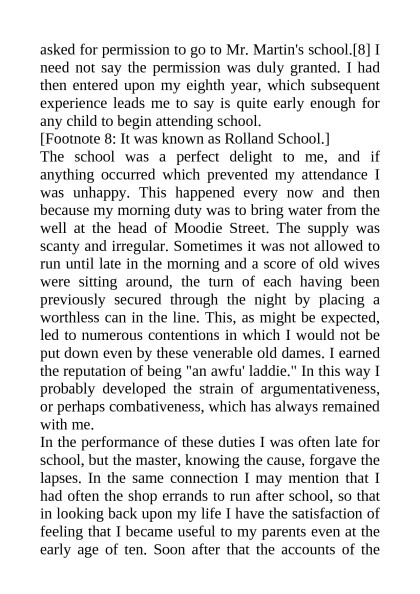 asked for permission to go to Mr. Martin's school.[8] I need not say the permission was duly granted. I had then entered upon my eighth year, which subsequent experience leads me to say is quite early enough for any child to begin attending school.
[Footnote 8: It was known as Rolland School.]
The school was a perfect delight to me, and if anything occurred which prevented my attendance I was unhappy. This happened every now and then because my morning duty was to bring water from the well at the head of Moodie Street. The supply was scanty and irregular. Sometimes it was not allowed to run until late in the morning and a score of old wives were sitting around, the turn of each having been previously secured through the night by placing a worthless can in the line. This, as might be expected, led to numerous contentions in which I would not be put down even by these venerable old dames. I earned the reputation of being "an awfu' laddie." In this way I probably developed the strain of argumentativeness, or perhaps combativeness, which has always remained with me.
In the performance of these duties I was often late for school, but the master, knowing the cause, forgave the lapses. In the same connection I may mention that I had often the shop errands to run after school, so that in looking back upon my life I have the satisfaction of feeling that I became useful to my parents even at the early age of ten. Soon after that the accounts of the